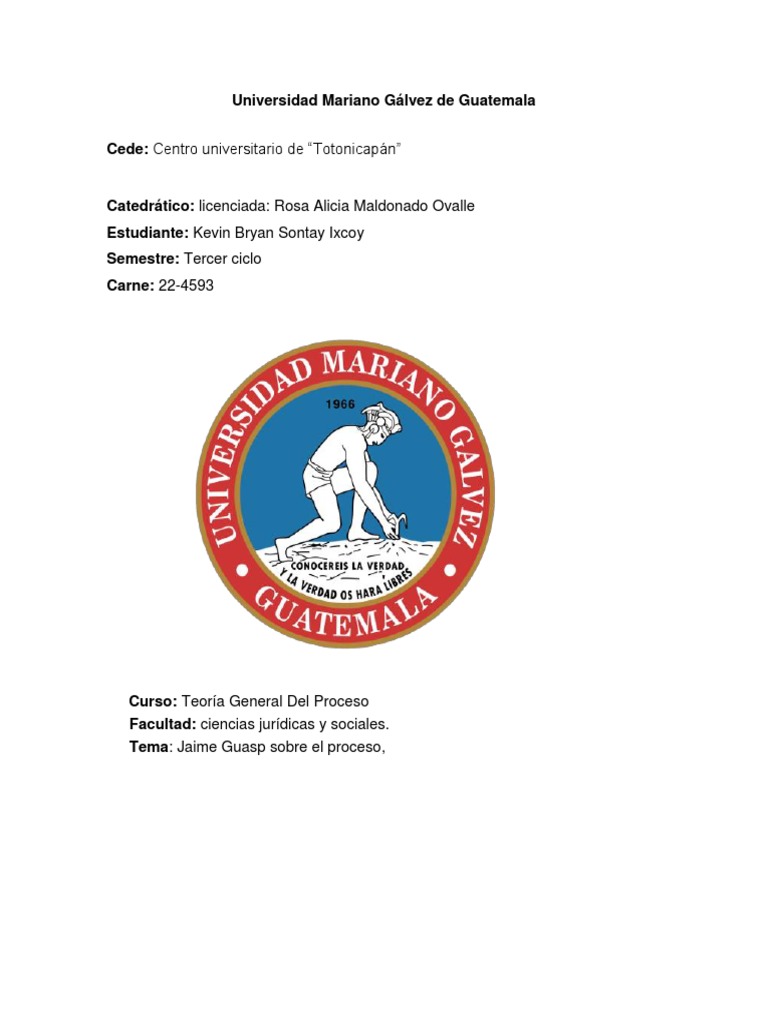 Universidad Mariano Gálvez de Guatemala

Cede: Centro universitario de "Totonicapán"

Catedrático: licenciada: Rosa Alicia Maldonado Ovalle
Estudiante: Kevin Bryan Sontay Ixcoy
Semestre: Tercer ciclo
Carne: 22-4593

UNIVERSIDAD MARIANO GALVEZ
1966
CONOCEREIS LA VERDAD
Y LA VERDAD OS HARA LIBRES
GUATEMALA

Curso: Teoría General Del Proceso
Facultad: ciencias jurídicas y sociales.
Tema: Jaime Guasp sobre el proceso,